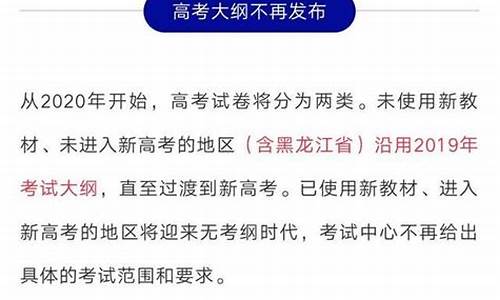 高考大纲不再发布

从2020年开始，高考试卷将分为两类。未使用新教材、未进入新高考的地区（含黑龙江省）沿用2019年考试大纲，直至过渡到新高考。已使用新教材、进入新高考的地区将迎来无考纲时代，考试中心不再给出具体的考试范围和要求。